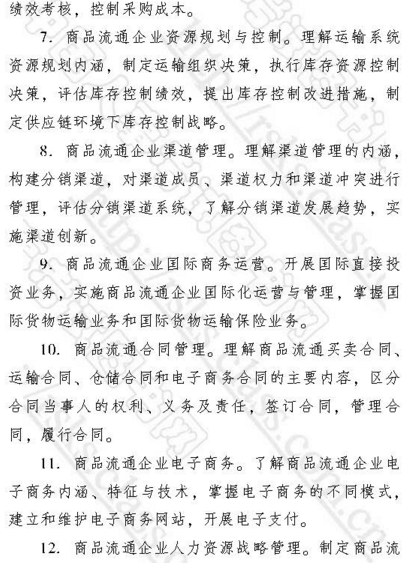 绩效考核，控制采购成本。

7. 商品流通企业资源规划与控制。理解运输系统资源规划内涵，制定运输组织决策，执行库存资源控制决策，评估库存控制绩效，提出库存控制改进措施，制定供应链环境下库存控制战略。

8. 商品流通企业渠道管理。理解渠道管理的内涵，构建分销渠道，对渠道成员、渠道权力和渠道冲突进行管理，评估分销渠道系统，了解分销渠道发展趋势，实施渠道创新。

9. 商品流通企业国际商务运营。开展国际直接投资业务，实施商品流通企业国际化运营与管理，掌握国际货物运输业务和国际货物运输保险业务。

10. 商品流通合同管理。理解商品流通买卖合同、运输合同、仓储合同和电子商务合同的主要内容，区分合同当事人的权利、义务及责任，签订合同，管理合同，履行合同。

11. 商品流通企业电子商务。了解商品流通企业电子商务内涵、特征与技术，掌握电子商务的不同模式，建立和维护电子商务网站，开展电子支付。

12. 商品流通企业人力资源战略管理。制定商品流